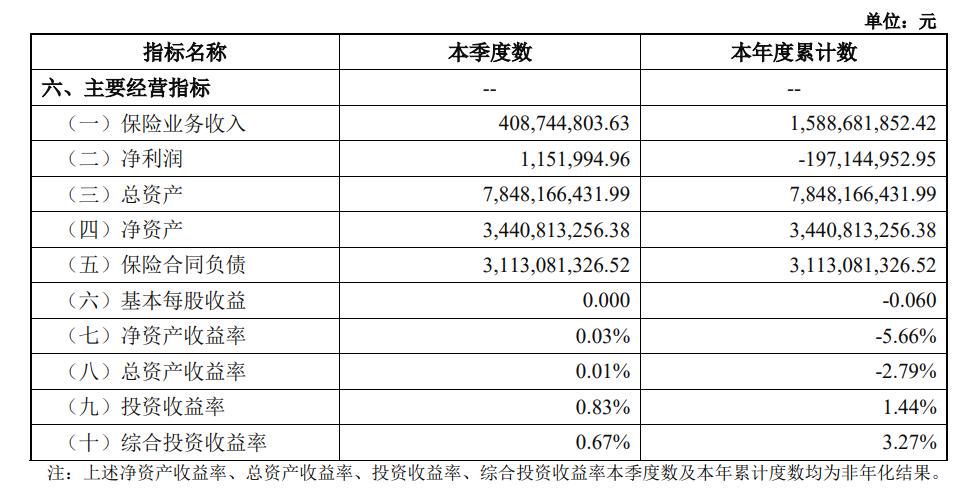 单位：元

| 指标名称 | 本季度数 | 本年度累计数 |
|---|---|---|
| 六、主要经营指标 | -- | -- |
| （一）保险业务收入 | 408,744,803.63 | 1,588,681,852.42 |
| （二）净利润 | 1,151,994.96 | -197,144,952.95 |
| （三）总资产 | 7,848,166,431.99 | 7,848,166,431.99 |
| （四）净资产 | 3,440,813,256.38 | 3,440,813,256.38 |
| （五）保险合同负债 | 3,113,081,326.52 | 3,113,081,326.52 |
| （六）基本每股收益 | 0.000 | -0.060 |
| （七）净资产收益率 | 0.03% | -5.66% |
| （八）总资产收益率 | 0.01% | -2.79% |
| （九）投资收益率 | 0.83% | 1.44% |
| （十）综合投资收益率 | 0.67% | 3.27% |

注：上述净资产收益率、总资产收益率、投资收益率、综合投资收益率本季度数及本年累计度数均为非年化结果。